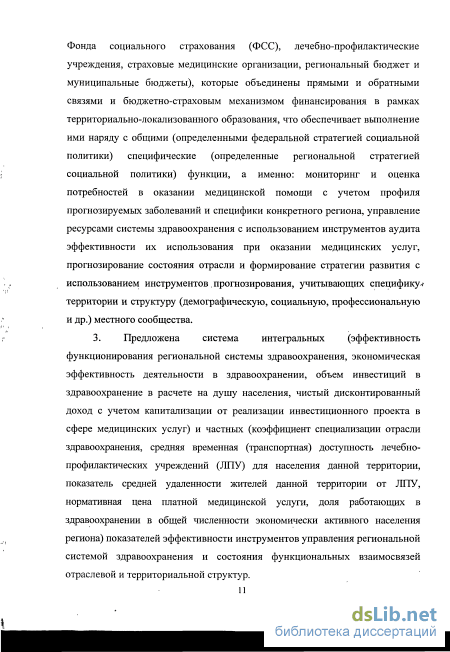 Фонда социального страхования (ФСС), лечебно-профилактические учреждения, страховые медицинские организации, региональный бюджет и муниципальные бюджеты), которые объединены прямыми и обратными связями и бюджетно-страховым механизмом финансирования в рамках территориально-локализованного образования, что обеспечивает выполнение ими наряду с общими (определенными федеральной стратегией социальной политики) специфические (определенные региональной стратегией социальной политики) функции, а именно: мониторинг и оценка потребностей в оказании медицинской помощи с учетом профиля прогнозируемых заболеваний и специфики конкретного региона, управление ресурсами системы здравоохранения с использованием инструментов аудита эффективности их использования при оказании медицинских услуг, прогнозирование состояния отрасли и формирование стратегии развития с использованием инструментов прогнозирования, учитывающих специфику территории и структуру (демографическую, социальную, профессиональную и др.) местного сообщества.

3. Предложена система интегральных (эффективность функционирования региональной системы здравоохранения, экономическая эффективность деятельности в здравоохранении, объем инвестиций в здравоохранение в расчете на душу населения, чистый дисконтированный доход с учетом капитализации от реализации инвестиционного проекта в сфере медицинских услуг) и частных (коэффициент специализации отрасли здравоохранения, средняя временная (транспортная) доступность лечебно-профилактических учреждений (ЛПУ) для населения данной территории, показатель средней удаленности жителей данной территории от ЛПУ, нормативная цена платной медицинской услуги, доля работающих в здравоохранении в общей численности экономически активного населения региона) показателей эффективности инструментов управления региональной системой здравоохранения и состояния функциональных взаимосвязей отраслевой и территориальной структур.

11

dsLib.net
библиотека диссертаций